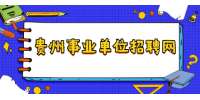 贵州事业单位招聘网